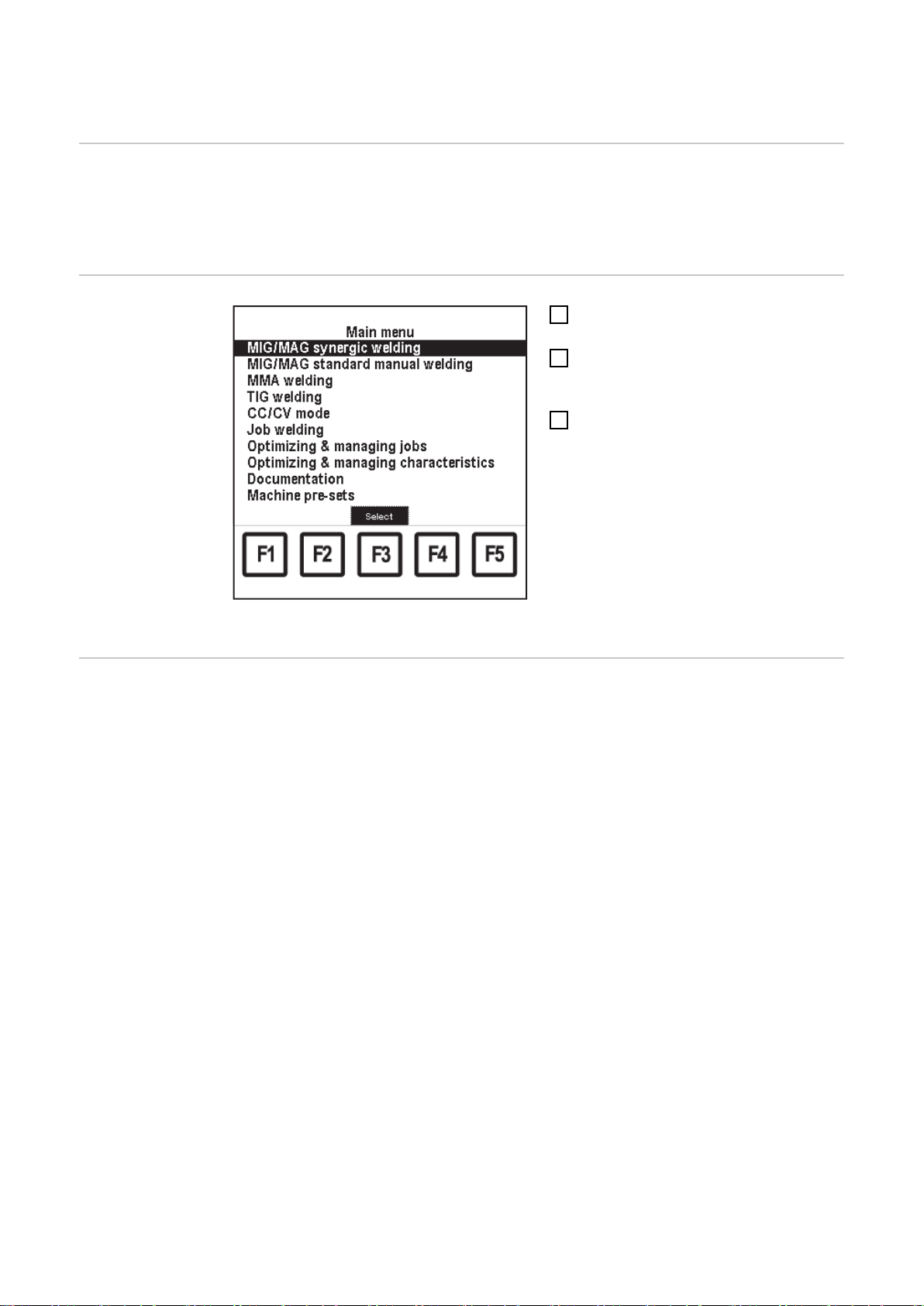 Main menu
MIG/MAG synergic welding
MIG/MAG standard manual welding
MMA welding
TIG welding
CC/CV mode
Job welding
Optimizing & managing jobs
Optimizing & managing characteristics
Documentation
Machine pre-sets
Select
F1 F2 F3 F4 F5